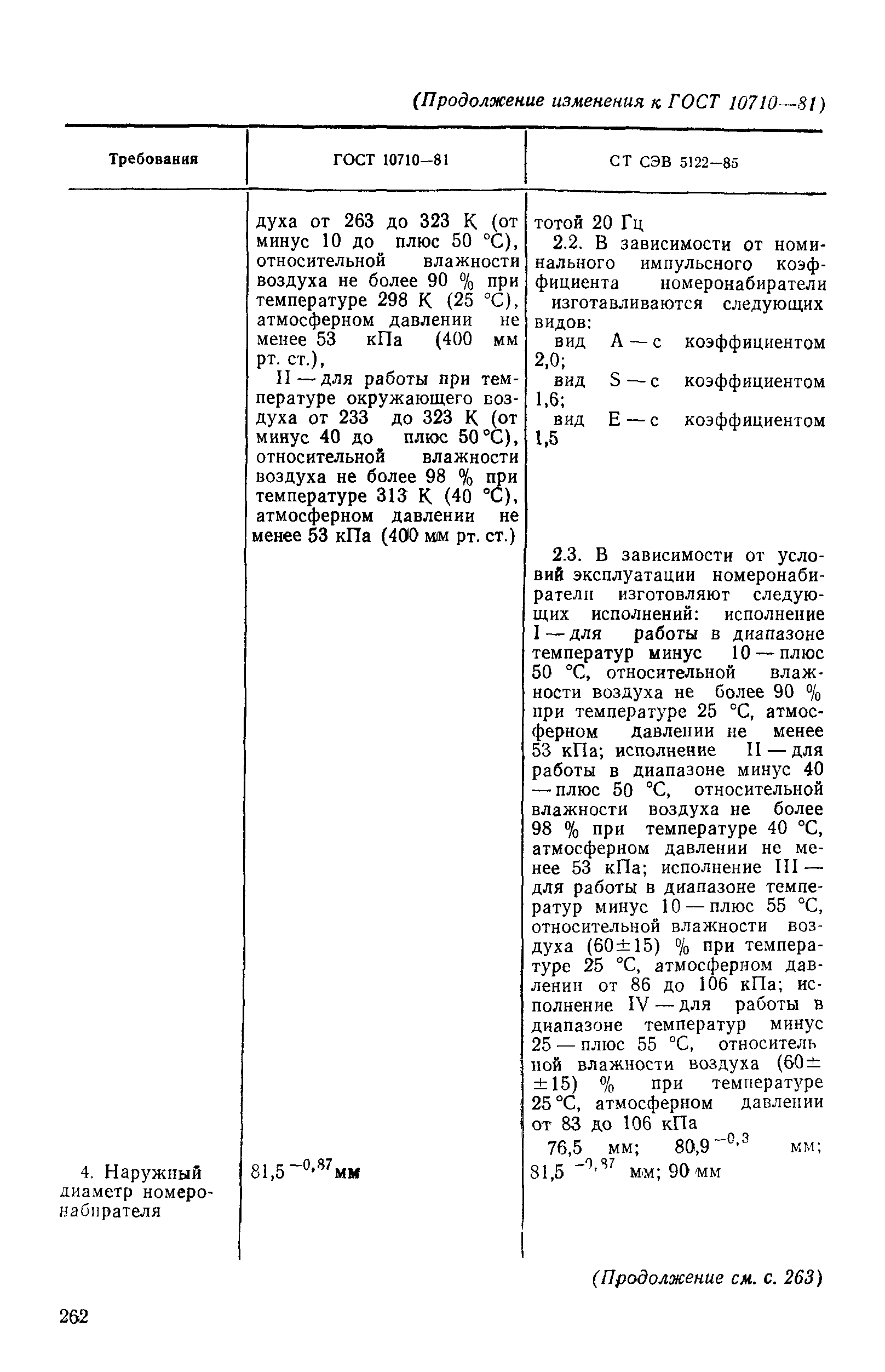 (Продолжение изменения к ГОСТ 10710—81)

| Требования | ГОСТ 10710—81 | СТ СЭВ 5122—85 |
|---|---|---|
| | духа от 263 до 323 К (от минус 10 до плюс 50 °С), относительной влажности воздуха не более 90 % при температуре 298 К (25 °С), атмосферном давлении не менее 53 кПа (400 мм рт. ст.), II — для работы при температуре окружающего воздуха от 233 до 323 К (от минус 40 до плюс 50 °С), относительной влажности воздуха не более 98 % при температуре 313 К (40 °С), атмосферном давлении не менее 53 кПа (400 мм рт. ст.) | тотой 20 Гц 2.2. В зависимости от номинального импульсного коэффициента номеронабиратели изготавливаются следующих видов: вид А — с коэффициентом 2,0; вид S — с коэффициентом 1,6; вид Е — с коэффициентом 1,5 |
| | | 2.3. В зависимости от условий эксплуатации номеронабиратели изготовляют следующих исполнений: исполнение I — для работы в диапазоне температур минус 10 — плюс 50 °С, относительной влажности воздуха не более 90 % при температуре 25 °С, атмосферном давлении не менее 53 кПа; исполнение II — для работы в диапазоне минус 40 — плюс 50 °С, относительной влажности воздуха не более 98 % при температуре 40 °С, атмосферном давлении не менее 53 кПа; исполнение III — для работы в диапазоне температур минус 10 — плюс 55 °С, относительной влажности воздуха (60±15) % при температуре 25 °С, атмосферном давлении от 86 до 106 кПа; исполнение IV — для работы в диапазоне температур минус 25 — плюс 55 °С, относительной влажности воздуха (60±±15) % при температуре 25 °С, атмосферном давлении от 83 до 106 кПа |
| 4. Наружный диаметр номеронабирателя | $81,5^{-0,87}$ мм | 76,5 мм; $80,9^{-0,3}$ мм; $81,5^{-0,87}$ мм; 90 мм |

(Продолжение см. с. 263)

262